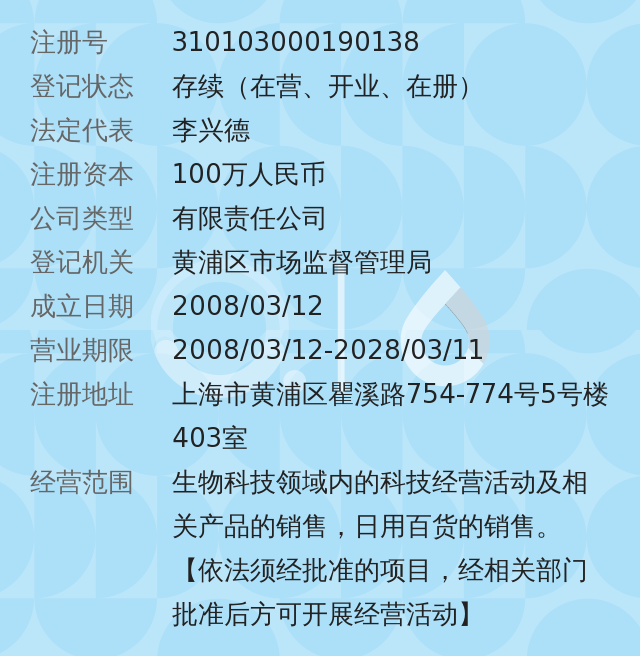 | 注册号 | 310103000190138 |
|---|---|
| 登记状态 | 存续（在营、开业、在册） |
| 法定代表 | 李兴德 |
| 注册资本 | 100万人民币 |
| 公司类型 | 有限责任公司 |
| 登记机关 | 黄浦区市场监督管理局 |
| 成立日期 | 2008/03/12 |
| 营业期限 | 2008/03/12-2028/03/11 |
| 注册地址 | 上海市黄浦区瞿溪路754-774号5号楼403室 |
| 经营范围 | 生物科技领域内的科技经营活动及相关产品的销售，日用百货的销售。【依法须经批准的项目，经相关部门批准后方可开展经营活动】 |